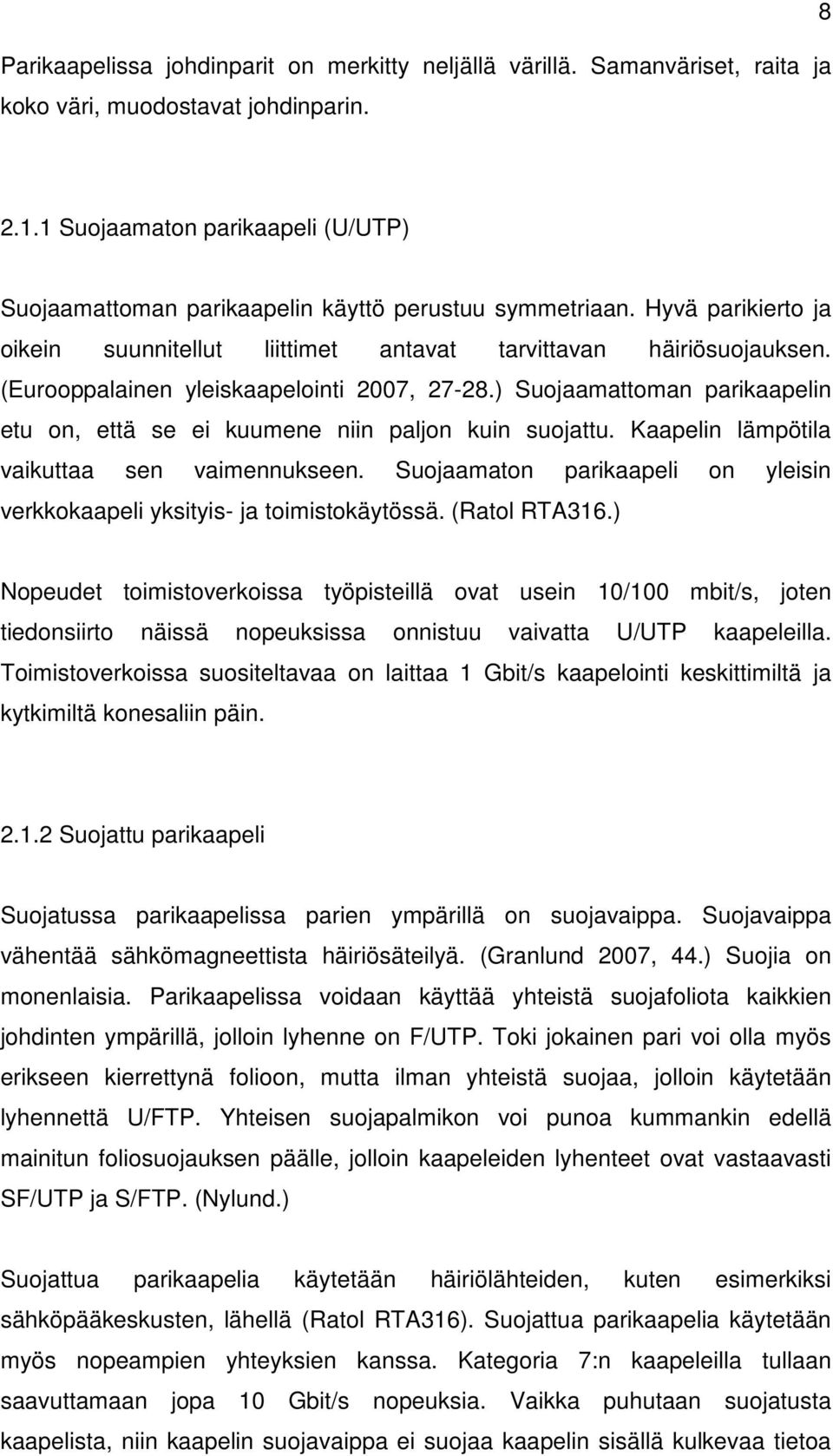 8

Parikaapelissa johdinparit on merkitty neljällä värillä. Samanväriset, raita ja koko väri, muodostavat johdinparin.

2.1.1 Suojaamaton parikaapeli (U/UTP)

Suojaamattoman parikaapelin käyttö perustuu symmetriaan. Hyvä parikierto ja oikein suunnitellut liittimet antavat tarvittavan häiriösuojauksen. (Eurooppalainen yleiskaapelointi 2007, 27-28.) Suojaamattoman parikaapelin etu on, että se ei kuumene niin paljon kuin suojattu. Kaapelin lämpötila vaikuttaa sen vaimennukseen. Suojaamaton parikaapeli on yleisin verkkokaapeli yksityis- ja toimistokäytössä. (Ratol RTA316.)

Nopeudet toimistoverkoissa työpisteillä ovat usein 10/100 mbit/s, joten tiedonsiirto näissä nopeuksissa onnistuu vaivatta U/UTP kaapeleilla. Toimistoverkoissa suositeltavaa on laittaa 1 Gbit/s kaapelointi keskittimiltä ja kytkimiltä konesaliin päin.

2.1.2 Suojattu parikaapeli

Suojatussa parikaapelissa parien ympärillä on suojavaippa. Suojavaippa vähentää sähkömagneettista häiriösäteilyä. (Granlund 2007, 44.) Suojia on monenlaisia. Parikaapelissa voidaan käyttää yhteistä suojafoliota kaikkien johdinten ympärillä, jolloin lyhenne on F/UTP. Toki jokainen pari voi olla myös erikseen kierrettynä folioon, mutta ilman yhteistä suojaa, jolloin käytetään lyhennettä U/FTP. Yhteisen suojapalmikon voi punoa kummankin edellä mainitun foliosuojauksen päälle, jolloin kaapeleiden lyhenteet ovat vastaavasti SF/UTP ja S/FTP. (Nylund.)

Suojattua parikaapelia käytetään häiriölähteiden, kuten esimerkiksi sähköpääkeskusten, lähellä (Ratol RTA316). Suojattua parikaapelia käytetään myös nopeampien yhteyksien kanssa. Kategoria 7:n kaapeleilla tullaan saavuttamaan jopa 10 Gbit/s nopeuksia. Vaikka puhutaan suojatusta kaapelista, niin kaapelin suojavaippa ei suojaa kaapelin sisällä kulkevaa tietoa